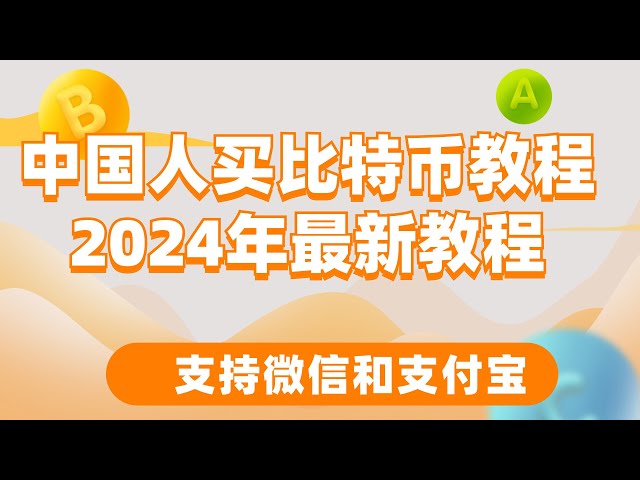 B

A

中国人买比特币教程
2024年最新教程

支持微信和支付宝